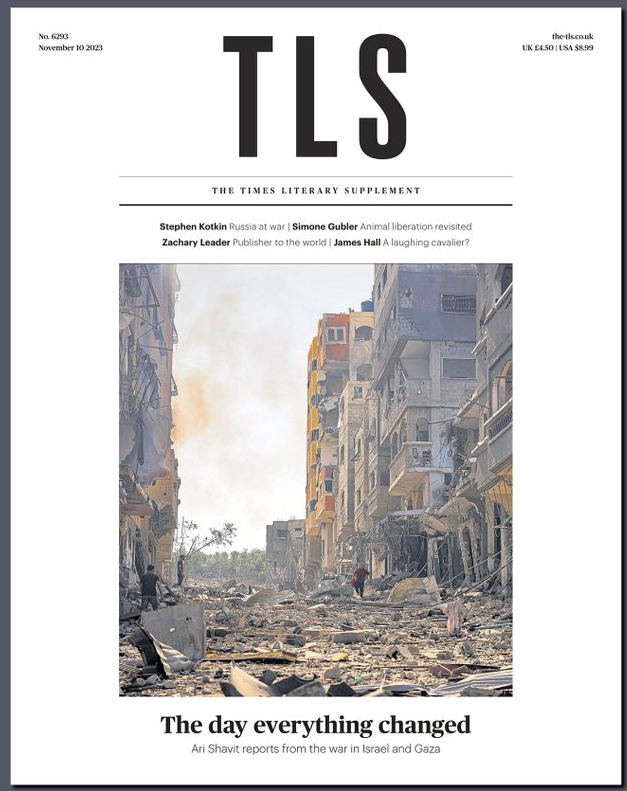 No. 6293
November 10 2023

TLS

the-tls.co.uk
UK £4.50 | USA $8.99

THE TIMES LITERARY SUPPLEMENT

Stephen Kotkin Russia at war | Simone Gubler Animal liberation revisited
Zachary Leader Publisher to the world | James Hall A laughing cavalier?

The day everything changed
Ari Shavit reports from the war in Israel and Gaza